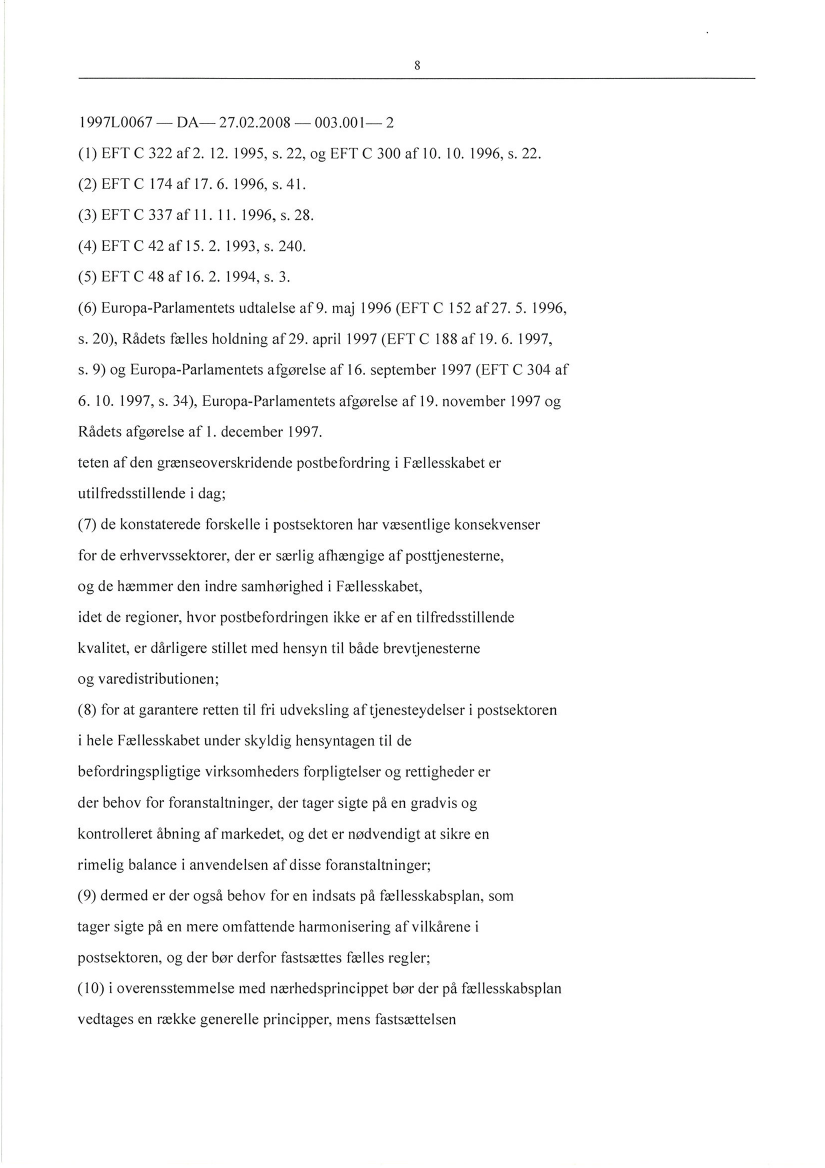 8

1997L0067 — DA— 27.02.2008 — 003.001— 2

(1) EFT C 322 af 2. 12. 1995, s. 22, og EFT C 300 af 10. 10. 1996, s. 22.

(2) EFT C 174 af 17. 6. 1996, s. 41.

(3) EFT C 337 af 11. 11. 1996, s. 28.

(4) EFT C 42 af 15. 2. 1993, s. 240.

(5) EFT C 48 af 16. 2. 1994, s. 3.

(6) Europa-Parlamentets udtalelse af 9. maj 1996 (EFT C 152 af 27. 5. 1996, s. 20), Rådets fælles holdning af 29. april 1997 (EFT C 188 af 19. 6. 1997, s. 9) og Europa-Parlamentets afgørelse af 16. september 1997 (EFT C 304 af 6. 10. 1997, s. 34), Europa-Parlamentets afgørelse af 19. november 1997 og Rådets afgørelse af 1. december 1997.

teten af den grænseoverskridende postbefordring i Fællesskabet er utilfredsstillende i dag;

(7) de konstaterede forskelle i postsektoren har væsentlige konsekvenser for de erhvervssektorer, der er særlig afhængige af posttjenesterne, og de hæmmer den indre samhørighed i Fællesskabet, idet de regioner, hvor postbefordringen ikke er af en tilfredsstillende kvalitet, er dårligere stillet med hensyn til både brevtjenesterne og varedistributionen;

(8) for at garantere retten til fri udveksling af tjenesteydelser i postsektoren i hele Fællesskabet under skyldig hensyntagen til de befordringspligtige virksomheders forpligtelser og rettigheder er der behov for foranstaltninger, der tager sigte på en gradvis og kontrolleret åbning af markedet, og det er nødvendigt at sikre en rimelig balance i anvendelsen af disse foranstaltninger;

(9) dermed er der også behov for en indsats på fællesskabsplan, som tager sigte på en mere omfattende harmonisering af vilkårene i postsektoren, og der bør derfor fastsættes fælles regler;

(10) i overensstemmelse med nærhedsprincippet bør der på fællesskabsplan vedtages en række generelle principper, mens fastsættelsen